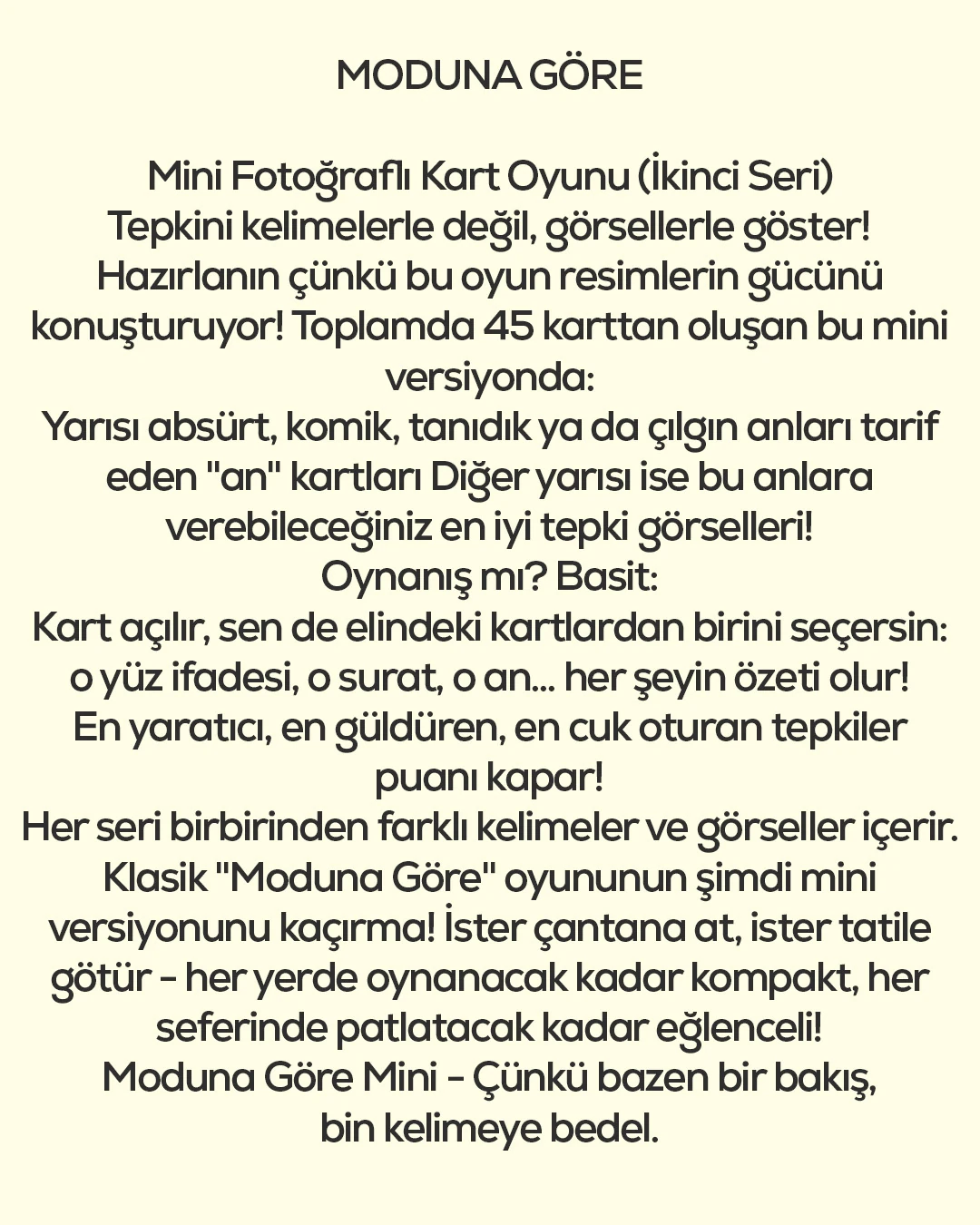 MODUNA GÖRE

Mini Fotoğraflı Kart Oyunu (İkinci Seri)
Tepkini kelimelerle değil, görsellerle göster!
Hazırlanın çünkü bu oyun resimlerin gücünü konuşturuyor! Toplamda 45 karttan oluşan bu mini versiyonda:
Yarısı absürt, komik, tanıdık ya da çılgın anları tarif eden "an" kartları Diğer yarısı ise bu anlara verebileceğiniz en iyi tepki görselleri!
Oynanış mı? Basit:
Kart açılır, sen de elindeki kartlardan birini seçersin: o yüz ifadesi, o surat, o an... her şeyin özeti olur!
En yaratıcı, en güldüren, en cuk oturan tepkiler puanı kapar!
Her seri birbirinden farklı kelimeler ve görseller içerir.
Klasik "Moduna Göre" oyununun şimdi mini versiyonunu kaçırma! İster çantana at, ister tatile götür - her yerde oynanacak kadar kompakt, her seferinde patlatacak kadar eğlenceli!
Moduna Göre Mini - Çünkü bazen bir bakış, bin kelimeye bedel.